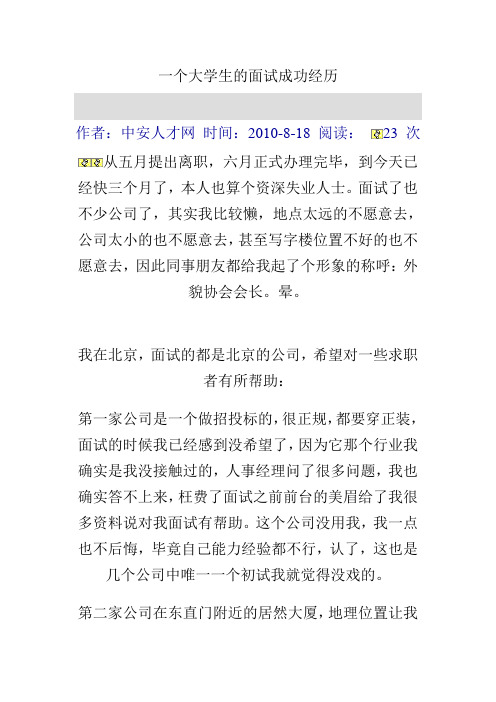 一个大学生的面试成功经历

作者：中安人才网 时间：2010-8-18 阅读： 23 次

从五月提出离职，六月正式办理完毕，到今天已经快三个月了，本人也算个资深失业人士。面试了也不少公司了，其实我比较懒，地点太远的不愿意去，公司太小的也不愿意去，甚至写字楼位置不好的也不愿意去，因此同事朋友都给我起了个形象的称呼：外貌协会会长。晕。

我在北京，面试的都是北京的公司，希望对一些求职者有所帮助：

第一家公司是一个做招投标的，很正规，都要穿正装，面试的时候我已经感到没希望了，因为它那个行业我确实是我没接触过的，人事经理问了很多问题，我也确实答不上来，枉费了面试之前前台的美眉给了我很多资料说对我面试有帮助。这个公司没用我，我一点也不后悔，毕竟自己能力经验都不行，认了，这也是几个公司中唯一一个初试我就觉得没戏的。

第二家公司在东直门附近的居然大厦，地理位置让我